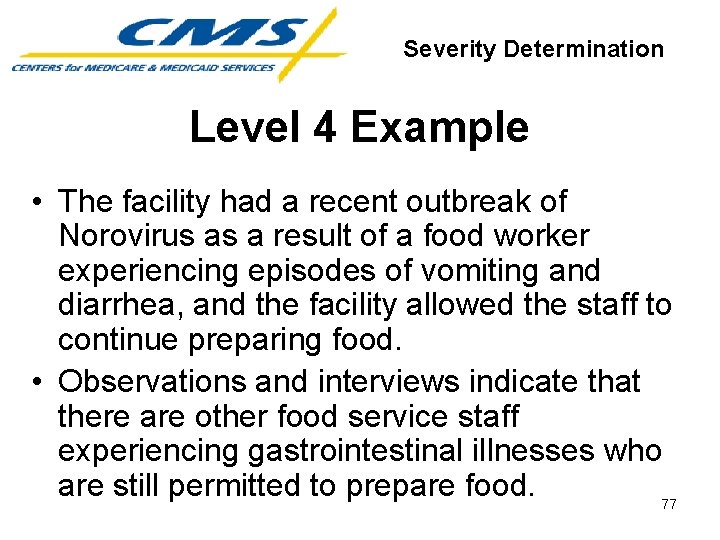 CMS
CENTERS for MEDICARE & MEDICAID SERVICES

Severity Determination

Level 4 Example

• The facility had a recent outbreak of Norovirus as a result of a food worker experiencing episodes of vomiting and diarrhea, and the facility allowed the staff to continue preparing food.
• Observations and interviews indicate that there are other food service staff experiencing gastrointestinal illnesses who are still permitted to prepare food.

77